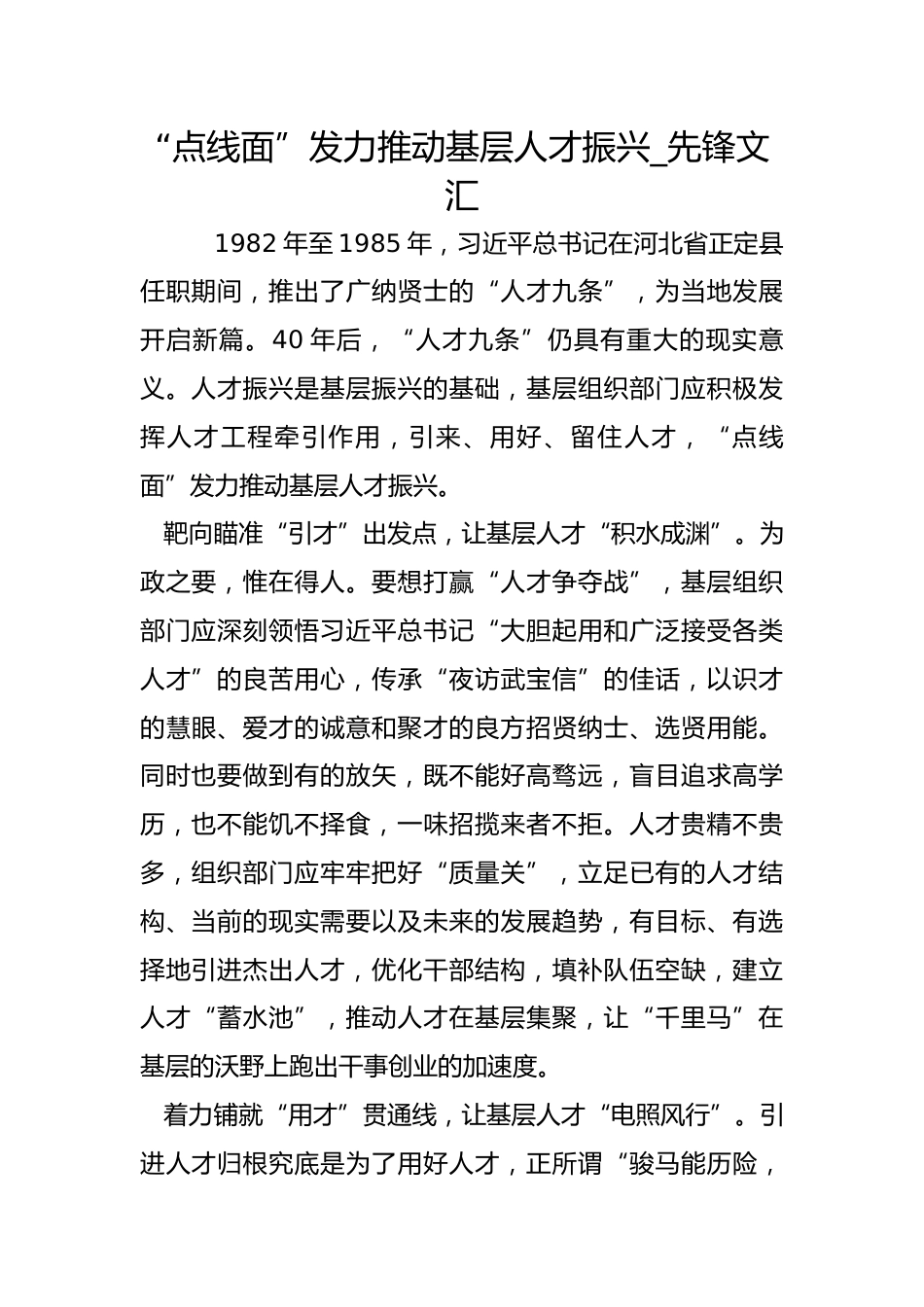 “点线面”发力推动基层人才振兴_先锋文汇

1982 年至 1985 年，习近平总书记在河北省正定县任职期间，推出了广纳贤士的“人才九条”，为当地发展开启新篇。40 年后，“人才九条”仍具有重大的现实意义。人才振兴是基层振兴的基础，基层组织部门应积极发挥人才工程牵引作用，引来、用好、留住人才，“点线面”发力推动基层人才振兴。

靶向瞄准“引才”出发点，让基层人才“积水成渊”。为政之要，惟在得人。要想打赢“人才争夺战”，基层组织部门应深刻领悟习近平总书记“大胆起用和广泛接受各类人才”的良苦用心，传承“夜访武宝信”的佳话，以识才的慧眼、爱才的诚意和聚才的良方招贤纳士、选贤用能。同时也要做到有的放矢，既不能好高骛远，盲目追求高学历，也不能饥不择食，一味招揽来者不拒。人才贵精不贵多，组织部门应牢牢把好“质量关”，立足已有的人才结构、当前的现实需要以及未来的发展趋势，有目标、有选择地引进杰出人才，优化干部结构，填补队伍空缺，建立人才“蓄水池”，推动人才在基层集聚，让“千里马”在基层的沃野上跑出干事创业的加速度。

着力铺就“用才”贯通线，让基层人才“电照风行”。引进人才归根究底是为了用好人才，正所谓“骏马能历险，